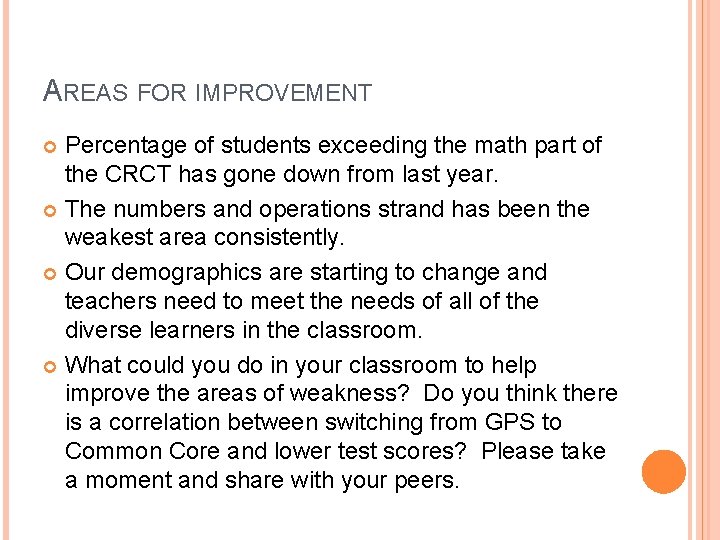 AREAS FOR IMPROVEMENT

• Percentage of students exceeding the math part of the CRCT has gone down from last year.
• The numbers and operations strand has been the weakest area consistently.
• Our demographics are starting to change and teachers need to meet the needs of all of the diverse learners in the classroom.
• What could you do in your classroom to help improve the areas of weakness? Do you think there is a correlation between switching from GPS to Common Core and lower test scores? Please take a moment and share with your peers.